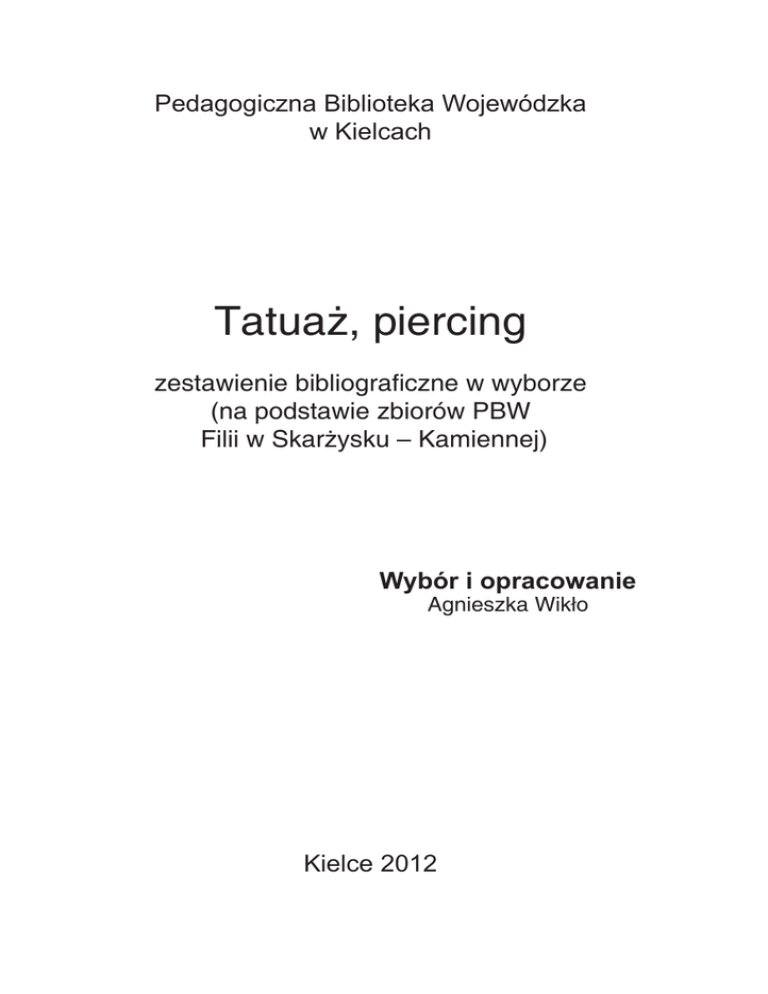 Pedagogiczna Biblioteka Wojewódzka
w Kielcach

Tatuaż, piercing

zestawienie bibliograficzne w wyborze
(na podstawie zbiorów PBW
Filii w Skarżysku – Kamiennej)

Wybór i opracowanie
Agnieszka Wikło

Kielce 2012